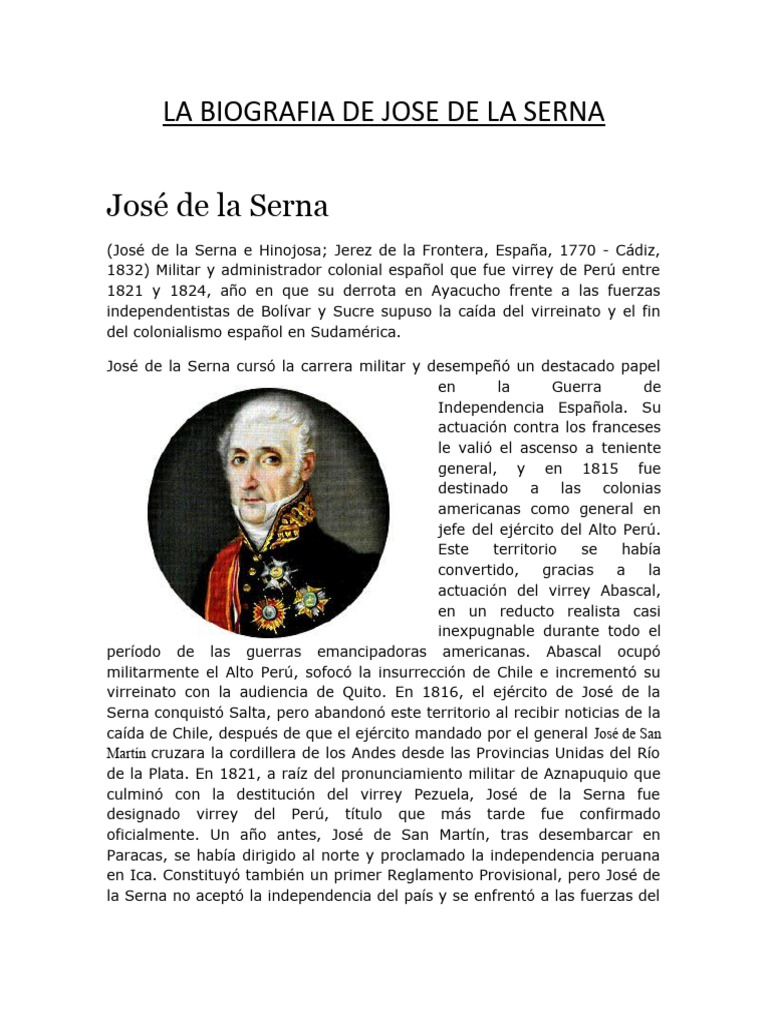 LA BIOGRAFIA DE JOSE DE LA SERNA

José de la Serna

(José de la Serna e Hinojosa; Jerez de la Frontera, España, 1770 - Cádiz, 1832) Militar y administrador colonial español que fue virrey de Perú entre 1821 y 1824, año en que su derrota en Ayacucho frente a las fuerzas independentistas de Bolívar y Sucre supuso la caída del virreinato y el fin del colonialismo español en Sudamérica.

José de la Serna cursó la carrera militar y desempeñó un destacado papel en la Guerra de Independencia Española. Su actuación contra los franceses le valió el ascenso a teniente general, y en 1815 fue destinado a las colonias americanas como general en jefe del ejército del Alto Perú. Este territorio se había convertido, gracias a la actuación del virrey Abascal, en un reducto realista casi inexpugnable durante todo el período de las guerras emancipadoras americanas. Abascal ocupó militarmente el Alto Perú, sofocó la insurrección de Chile e incrementó su virreinato con la audiencia de Quito. En 1816, el ejército de José de la Serna conquistó Salta, pero abandonó este territorio al recibir noticias de la caída de Chile, después de que el ejército mandado por el general José de San Martín cruzara la cordillera de los Andes desde las Provincias Unidas del Río de la Plata. En 1821, a raíz del pronunciamiento militar de Aznapuquio que culminó con la destitución del virrey Pezuela, José de la Serna fue designado virrey del Perú, título que más tarde fue confirmado oficialmente. Un año antes, José de San Martín, tras desembarcar en Paracas, se había dirigido al norte y proclamado la independencia peruana en Ica. Constituyó también un primer Reglamento Provisional, pero José de la Serna no aceptó la independencia del país y se enfrentó a las fuerzas del